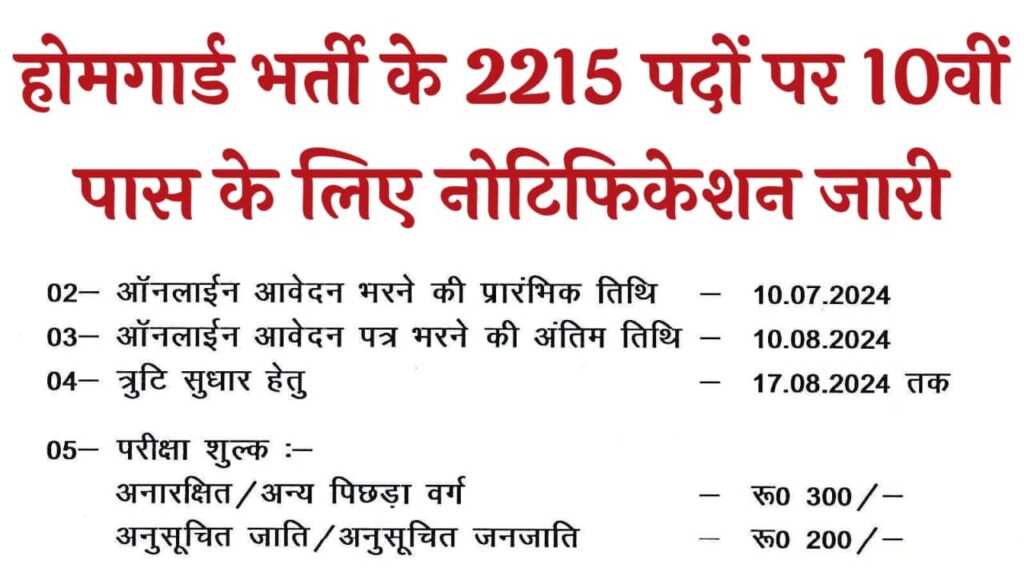 होमगार्ड भर्ती के 2215 पदों पर 10वीं पास के लिए नोटिफिकेशन जारी

02– ऑनलाईन आवेदन भरने की प्रारंभिक तिथि – 10.07.2024
03– ऑनलाईन आवेदन पत्र भरने की अंतिम तिथि – 10.08.2024
04– त्रुटि सुधार हेतु – 17.08.2024 तक

05– परीक्षा शुल्क :–
अनारक्षित/अन्य पिछड़ा वर्ग – रू0 300/–
अनुसूचित जाति/अनुसूचित जनजाति – रू0 200/–